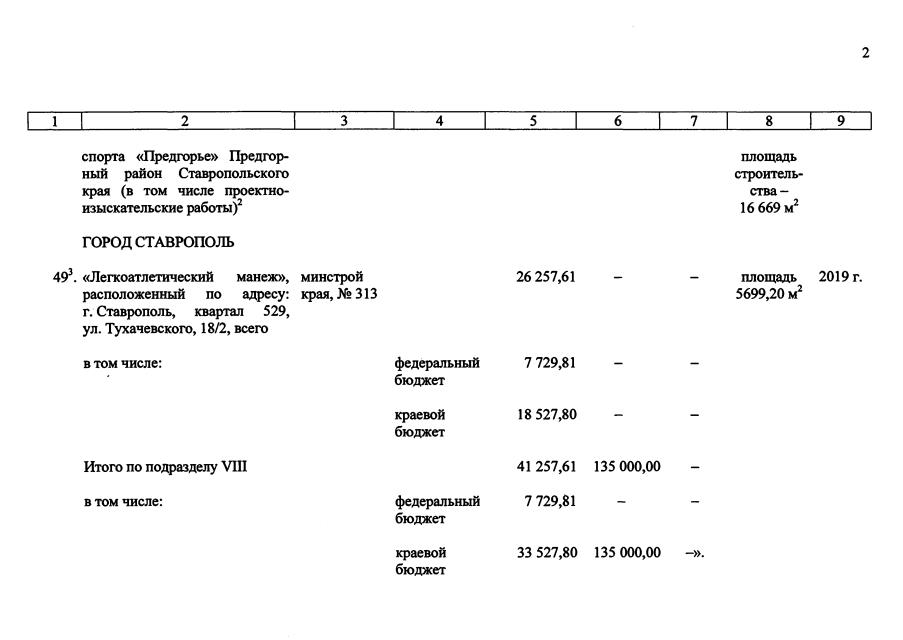 2

| 1 | 2 | 3 | 4 | 5 | 6 | 7 | 8 | 9 |
|---|---|---|---|---|---|---|---|---|
| | спорта «Предгорье» Предгорный район Ставропольского края (в том числе проектно-изыскательские работы)$^2$ | | | | | | площадь строительства – 16 669 м$^2$ | |
| | ГОРОД СТАВРОПОЛЬ | | | | | | | |
| 49$^3$. | «Легкоатлетический манеж», расположенный по адресу: г. Ставрополь, квартал 529, ул. Тухачевского, 18/2, всего | минстрой края, № 313 | | 26 257,61 | – | – | площадь 5699,20 м$^2$ | 2019 г. |
| | в том числе: | | федеральный бюджет | 7 729,81 | – | – | | |
| | | | краевой бюджет | 18 527,80 | – | – | | |
| | Итого по подразделу VIII | | | 41 257,61 | 135 000,00 | – | | |
| | в том числе: | | федеральный бюджет | 7 729,81 | – | – | | |
| | | | краевой бюджет | 33 527,80 | 135 000,00 | –». | | |